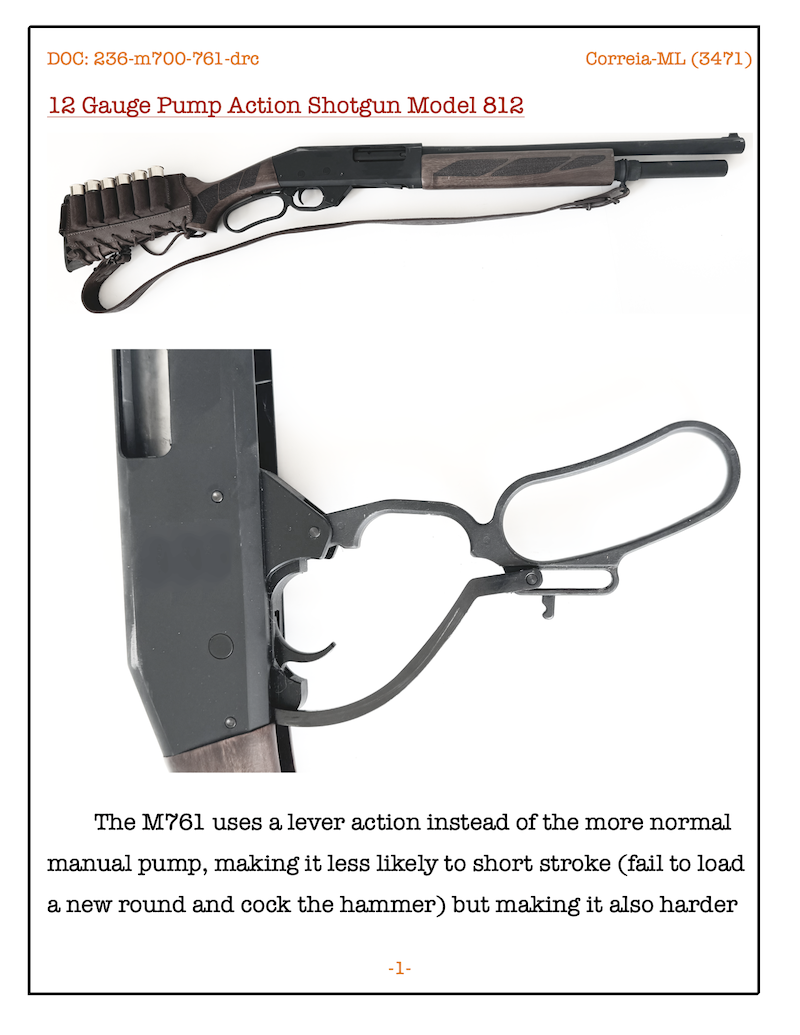 DOC: 236-m700-761-drc

Correia-ML (3471)

12 Gauge Pump Action Shotgun Model 812

The M761 uses a lever action instead of the more normal manual pump, making it less likely to short stroke (fail to load a new round and cock the hammer) but making it also harder

-1-